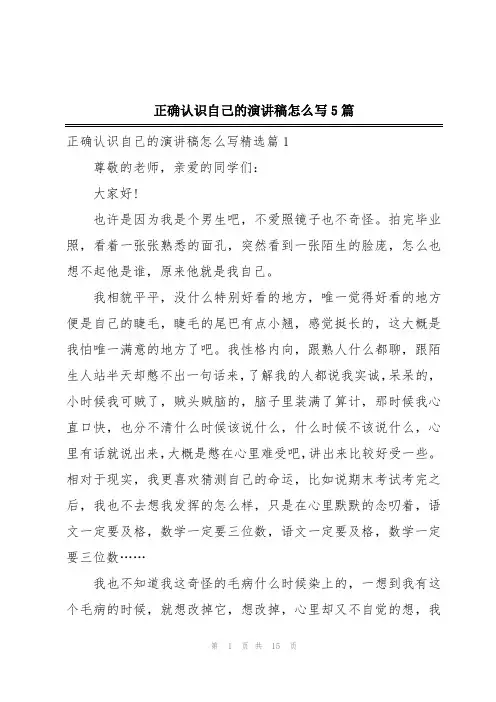 正确认识自己的演讲稿怎么写5篇

正确认识自己的演讲稿怎么写精选篇1

尊敬的老师，亲爱的同学们：

大家好！

也许是因为我是个男生吧，不爱照镜子也不奇怪。拍完毕业照，看着一张张熟悉的面孔，突然看到一张陌生的脸庞，怎么也想不起他是谁，原来他就是我自己。

我相貌平平，没什么特别好看的地方，唯一觉得好看的地方便是自己的睫毛，睫毛的尾巴有点小翘，感觉挺长的，这大概是我怕唯一满意的地方了吧。我性格内向，跟熟人什么都聊，跟陌生人站半天却憋不出一句话来，了解我的人都说我实诚，呆呆的，小时候我可贼了，贼头贼脑的，脑子里装满了算计，那时候我心直口快，也分不清什么时候该说什么，什么时候不该说什么，心里有话就说出来，大概是憋在心里难受吧，讲出来比较好受一些。相对于现实，我更喜欢猜测自己的命运，比如说期末考试考完之后，我也不去想我发挥的怎么样，只是在心里默默的念叨着，语文一定要及格，数学一定要三位数，语文一定要及格，数学一定要三位数……

我也不知道我这奇怪的毛病什么时候染上的，一想到我有这个毛病的时候，就想改掉它，想改掉，心里却又不自觉的想，我

第 1 页 共 15 页